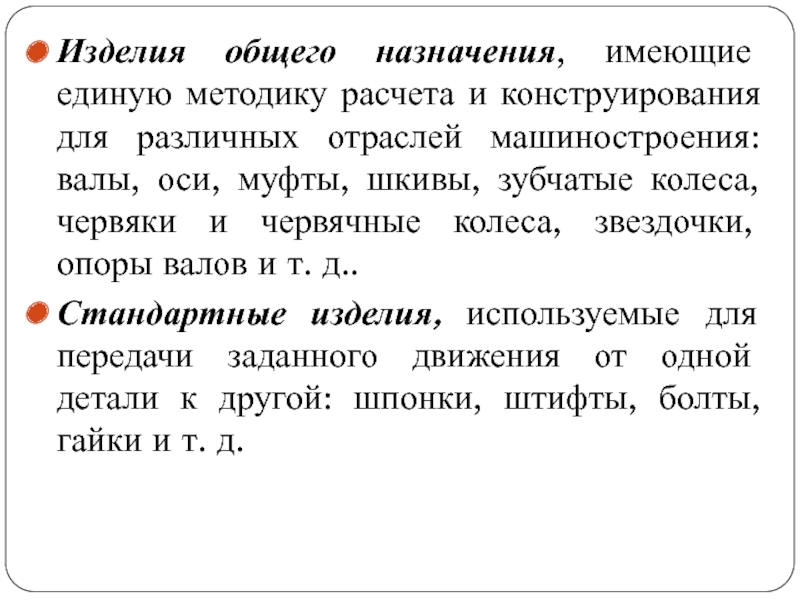 Изделия общего назначения, имеющие единую методику расчета и конструирования для различных отраслей машиностроения: валы, оси, муфты, шкивы, зубчатые колеса, червяки и червячные колеса, звездочки, опоры валов и т. д..

Стандартные изделия, используемые для передачи заданного движения от одной детали к другой: шпонки, штифты, болты, гайки и т. д.